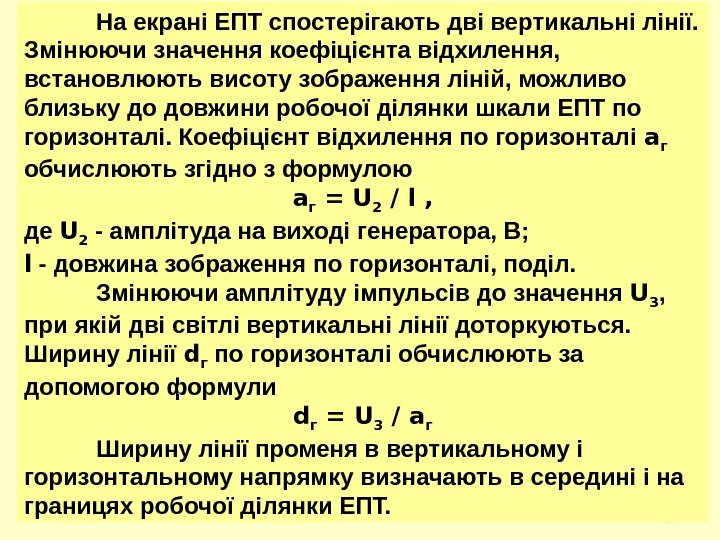 На екрані ЕПТ спостерігають дві вертикальні лінії. Змінюючи значення коефіцієнта відхилення, встановлюють висоту зображення ліній, можливо близьку до довжини робочої ділянки шкали ЕПТ по горизонталі. Коефіцієнт відхилення по горизонталі $a_г$ обчислюють згідно з формулою

$a_г = U_2 / l$ ,

де $U_2$ - амплітуда на виході генератора, В;
$l$ - довжина зображення по горизонталі, поділ.

Змінюючи амплітуду імпульсів до значення $U_3$, при якій дві світлі вертикальні лінії доторкуються. Ширину лінії $d_г$ по горизонталі обчислюють за допомогою формули

$d_г = U_3 / a_г$

Ширину лінії променя в вертикальному і горизонтальному напрямку визначають в середині і на границях робочої ділянки ЕПТ.